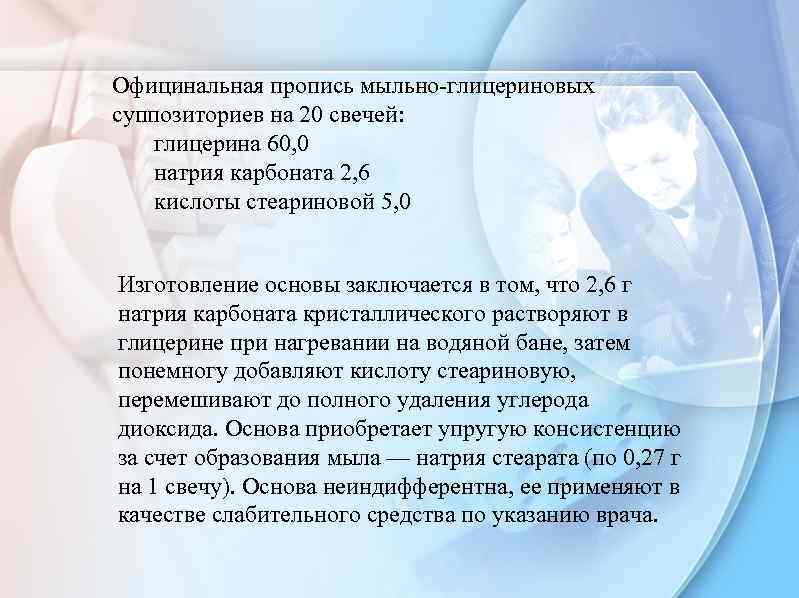 Официнальная пропись мыльно-глицериновых суппозиториев на 20 свечей:
глицерина 60,0
натрия карбоната 2,6
кислоты стеариновой 5,0

Изготовление основы заключается в том, что 2,6 г натрия карбоната кристаллического растворяют в глицерине при нагревании на водяной бане, затем понемногу добавляют кислоту стеариновую, перемешивают до полного удаления углерода диоксида. Основа приобретает упругую консистенцию за счет образования мыла — натрия стеарата (по 0,27 г на 1 свечу). Основа неиндифферентна, ее применяют в качестве слабительного средства по указанию врача.